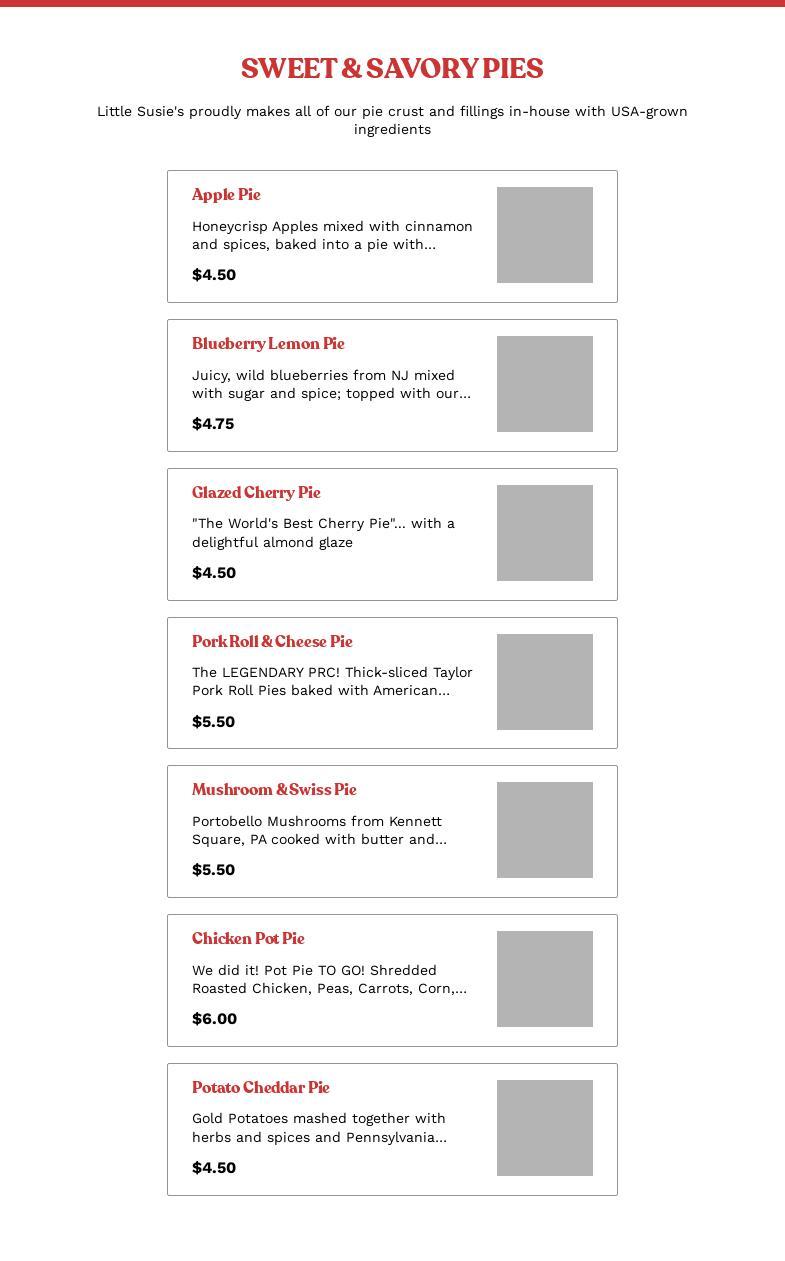 SWEET & SAVORY PIES

Little Susie's proudly makes all of our pie crust and fillings in-house with USA-grown ingredients

Apple Pie

Honeycrisp Apples mixed with cinnamon and spices, baked into a pie with...

$4.50

Blueberry Lemon Pie

Juicy, wild blueberries from NJ mixed with sugar and spice; topped with our...

$4.75

Glazed Cherry Pie

"The World's Best Cherry Pie"... with a delightful almond glaze

$4.50

Pork Roll & Cheese Pie

The LEGENDARY PRC! Thick-sliced Taylor Pork Roll Pies baked with American...

$5.50

Mushroom & Swiss Pie

Portobello Mushrooms from Kennett Square, PA cooked with butter and...

$5.50

Chicken Pot Pie

We did it! Pot Pie TO GO! Shredded Roasted Chicken, Peas, Carrots, Corn,...

$6.00

Potato Cheddar Pie

Gold Potatoes mashed together with herbs and spices and Pennsylvania...

$4.50